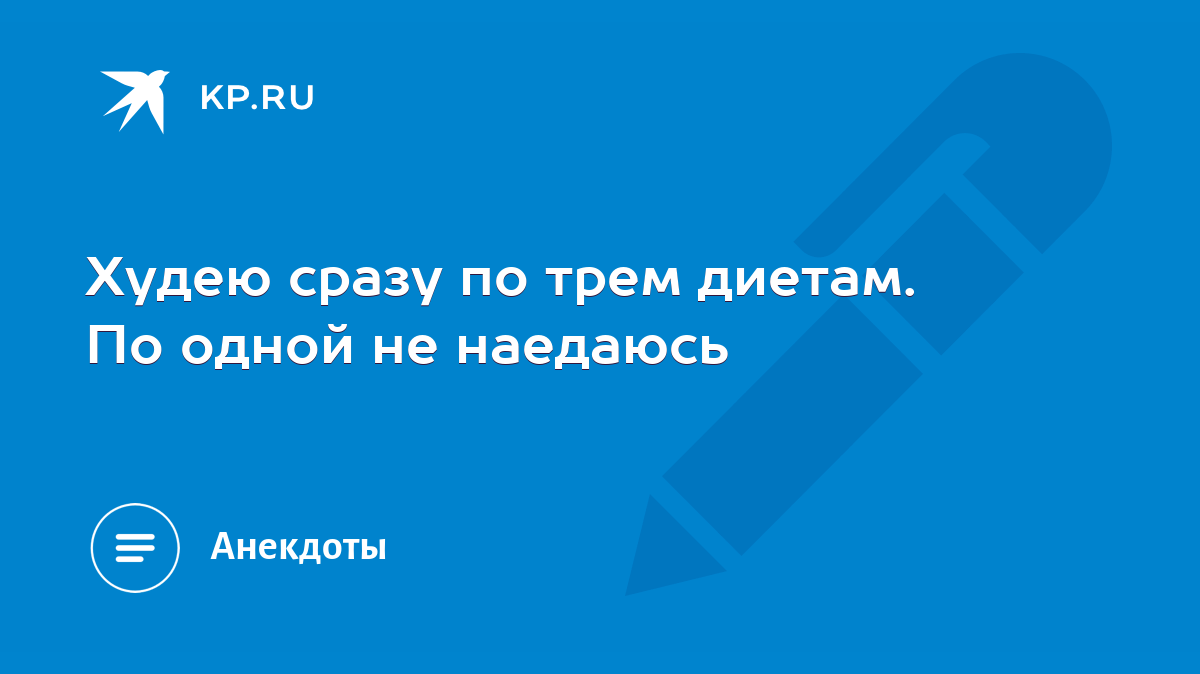 KP.RU

Худею сразу по трем диетам. По одной не наедаюсь

Анекдоты